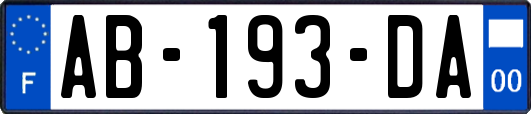 F

AB-193-DA

00